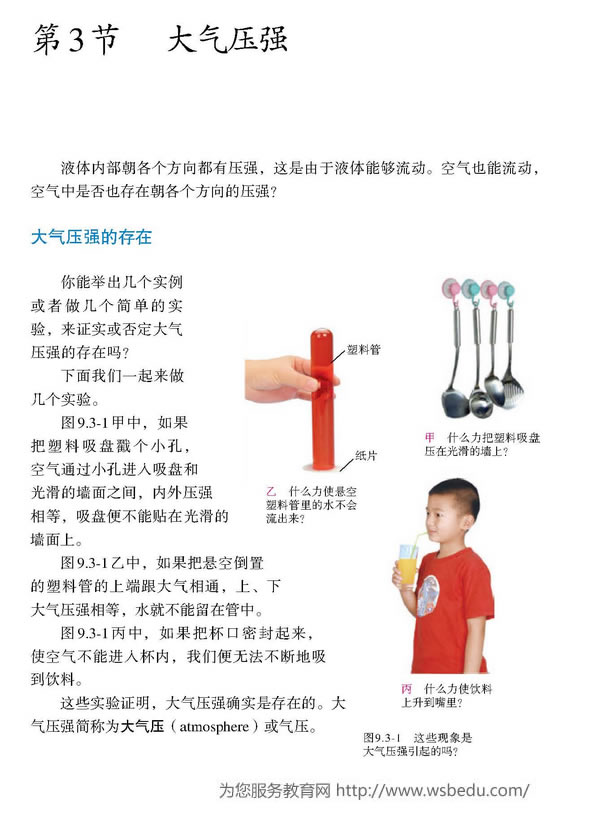 第3节　大气压强

液体内部朝各个方向都有压强，这是由于液体能够流动。空气也能流动，空气中是否也存在朝各个方向的压强？

大气压强的存在

你能举出几个实例或者做几个简单的实验，来证实或否定大气压强的存在吗？

下面我们一起来做几个实验。

图9.3-1甲中，如果把塑料吸盘戳个小孔，空气通过小孔进入吸盘和光滑的墙面之间，内外压强相等，吸盘便不能贴在光滑的墙面上。

图9.3-1乙中，如果把悬空倒置的塑料管的上端跟大气相通，上、下大气压强相等，水就不能留在管中。

图9.3-1丙中，如果把杯口密封起来，使空气不能进入杯内，我们便无法不断地吸到饮料。

这些实验证明，大气压强确实是存在的。大气压强简称为大气压（atmosphere）或气压。

塑料管

纸片

乙　什么力使悬空塑料管里的水不会流出来？

甲　什么力把塑料吸盘压在光滑的墙上？

丙　什么力使饮料上升到嘴里？

图9.3-1　这些现象是大气压强引起的吗？

为您服务教育网 http://www.wsbedu.com/